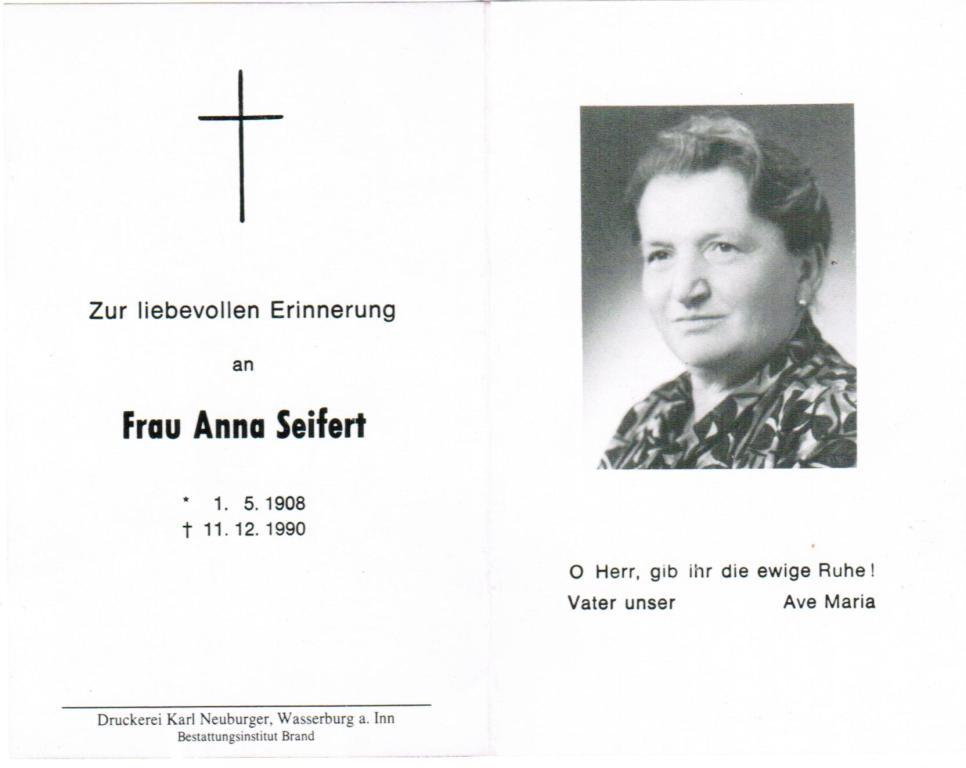 Zur liebevollen Erinnerung

an

Frau Anna Seifert

* 1. 5. 1908
† 11. 12. 1990

Druckerei Karl Neuburger, Wasserburg a. Inn
Bestattungsinstitut Brand

O Herr, gib ihr die ewige Ruhe!
Vater unser Ave Maria